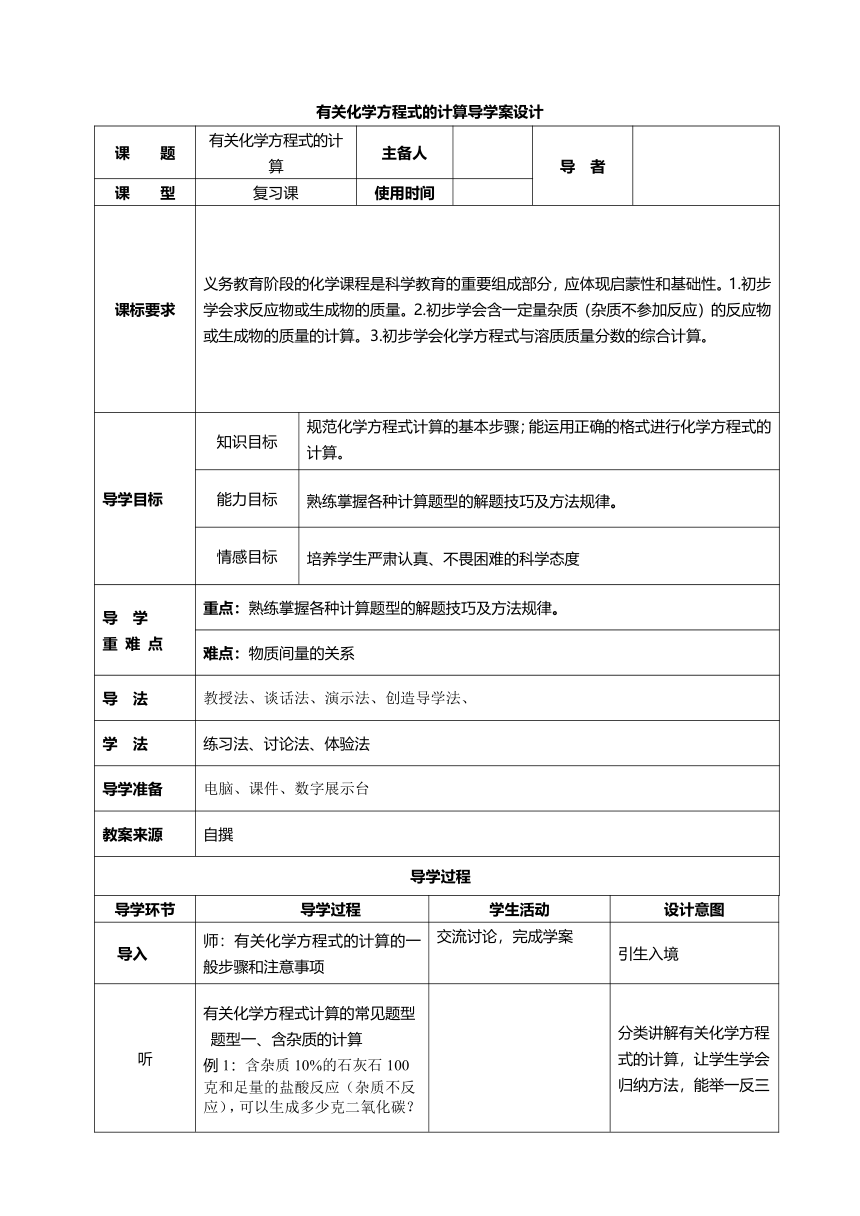 有关化学方程式的计算导学案设计

| 课　　题 | 有关化学方程式的计算 | 主备人 |  | 导　者 |  |
|---|---|---|---|---|---|
| 课　　型 | 复习课 | 使用时间 |  |  |  |

| 课标要求 | 义务教育阶段的化学课程是科学教育的重要组成部分，应体现启蒙性和基础性。1.初步学会求反应物或生成物的质量。2.初步学会含一定量杂质（杂质不参加反应）的反应物或生成物的质量的计算。3.初步学会化学方程式与溶质质量分数的综合计算。 |
|---|---|

| 导学目标 | 知识目标 | 规范化学方程式计算的基本步骤；能运用正确的格式进行化学方程式的计算。 |
|---|---|---|
|  | 能力目标 | 熟练掌握各种计算题型的解题技巧及方法规律。 |
|  | 情感目标 | 培养学生严肃认真、不畏困难的科学态度 |

| 导　学 重 难 点 | 重点：熟练掌握各种计算题型的解题技巧及方法规律。 |
|---|---|
|  | 难点：物质间量的关系 |
| 导　法 | 教授法、谈话法、演示法、创造导学法、 |
| 学　法 | 练习法、讨论法、体验法 |
| 导学准备 | 电脑、课件、数字展示台 |
| 教案来源 | 自撰 |

导学过程

| 导学环节 | 导学过程 | 学生活动 | 设计意图 |
|---|---|---|---|
| 导入 | 师：有关化学方程式的计算的一般步骤和注意事项 | 交流讨论，完成学案 | 引生入境 |
| 听 | 有关化学方程式计算的常见题型 题型一、含杂质的计算 例 1：含杂质 10%的石灰石 100 克和足量的盐酸反应（杂质不反应），可以生成多少克二氧化碳？ |  | 分类讲解有关化学方程式的计算，让学生学会归纳方法，能举一反三 |